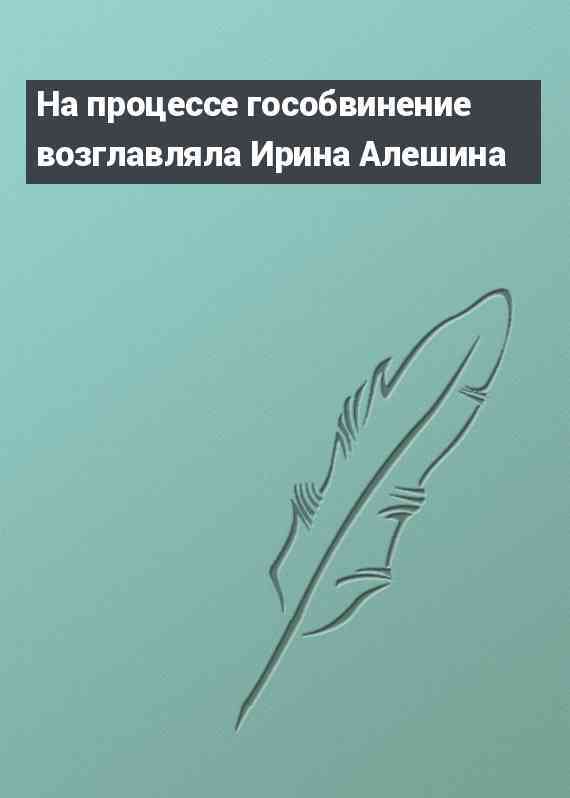 На процессе гособвинение возглавляла Ирина Алешина